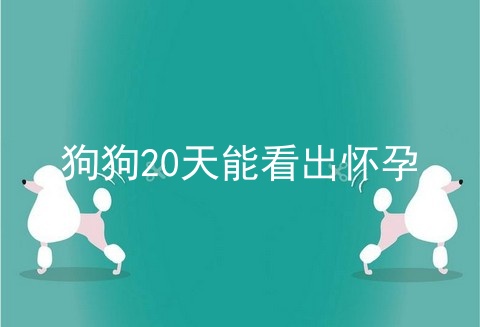 狗狗20天能看出怀孕